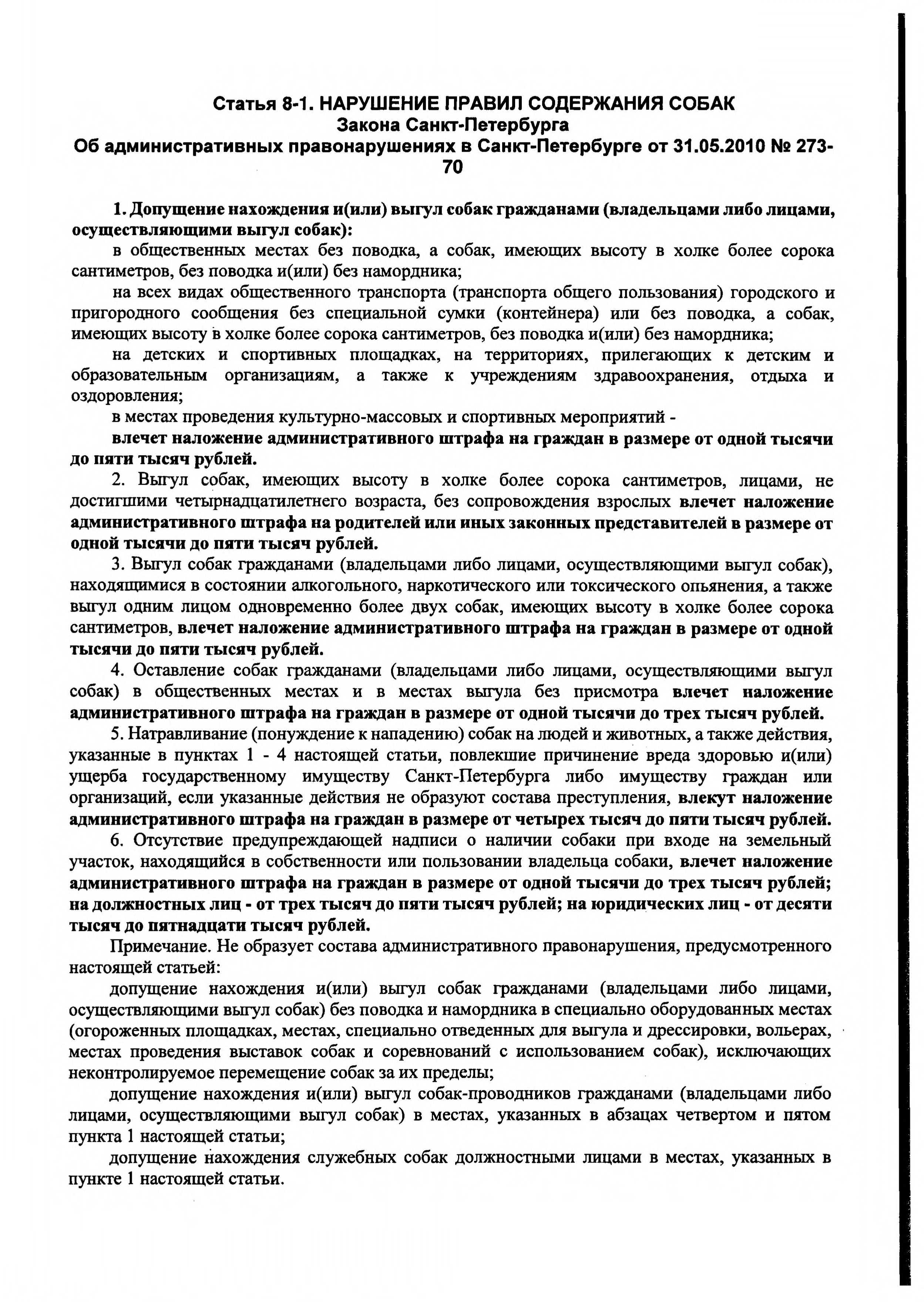 Статья 8-1. НАРУШЕНИЕ ПРАВИЛ СОДЕРЖАНИЯ СОБАК
Закона Санкт-Петербурга
Об административных правонарушениях в Санкт-Петербурге от 31.05.2010 № 273-70

1. Допущение нахождения и(или) выгул собак гражданами (владельцами либо лицами, осуществляющими выгул собак):

в общественных местах без поводка, а собак, имеющих высоту в холке более сорока сантиметров, без поводка и(или) без намордника;

на всех видах общественного транспорта (транспорта общего пользования) городского и пригородного сообщения без специальной сумки (контейнера) или без поводка, а собак, имеющих высоту в холке более сорока сантиметров, без поводка и(или) без намордника;

на детских и спортивных площадках, на территориях, прилегающих к детским и образовательным организациям, а также к учреждениям здравоохранения, отдыха и оздоровления;

в местах проведения культурно-массовых и спортивных мероприятий -

влечет наложение административного штрафа на граждан в размере от одной тысячи до пяти тысяч рублей.

2. Выгул собак, имеющих высоту в холке более сорока сантиметров, лицами, не достигшими четырнадцатилетнего возраста, без сопровождения взрослых влечет наложение административного штрафа на родителей или иных законных представителей в размере от одной тысячи до пяти тысяч рублей.

3. Выгул собак гражданами (владельцами либо лицами, осуществляющими выгул собак), находящимися в состоянии алкогольного, наркотического или токсического опьянения, а также выгул одним лицом одновременно более двух собак, имеющих высоту в холке более сорока сантиметров, влечет наложение административного штрафа на граждан в размере от одной тысячи до пяти тысяч рублей.

4. Оставление собак гражданами (владельцами либо лицами, осуществляющими выгул собак) в общественных местах и в местах выгула без присмотра влечет наложение административного штрафа на граждан в размере от одной тысячи до трех тысяч рублей.

5. Натравливание (понуждение к нападению) собак на людей и животных, а также действия, указанные в пунктах 1 - 4 настоящей статьи, повлекшие причинение вреда здоровью и(или) ущерба государственному имуществу Санкт-Петербурга либо имуществу граждан или организаций, если указанные действия не образуют состава преступления, влекут наложение административного штрафа на граждан в размере от четырех тысяч до пяти тысяч рублей.

6. Отсутствие предупреждающей надписи о наличии собаки при входе на земельный участок, находящийся в собственности или пользовании владельца собаки, влечет наложение административного штрафа на граждан в размере от одной тысячи до трех тысяч рублей; на должностных лиц - от трех тысяч до пяти тысяч рублей; на юридических лиц - от десяти тысяч до пятнадцати тысяч рублей.

Примечание. Не образует состава административного правонарушения, предусмотренного настоящей статьей:

допущение нахождения и(или) выгул собак гражданами (владельцами либо лицами, осуществляющими выгул собак) без поводка и намордника в специально оборудованных местах (огороженных площадках, местах, специально отведенных для выгула и дрессировки, вольерах, местах проведения выставок собак и соревнований с использованием собак), исключающих неконтролируемое перемещение собак за их пределы;

допущение нахождения и(или) выгул собак-проводников гражданами (владельцами либо лицами, осуществляющими выгул собак) в местах, указанных в абзацах четвертом и пятом пункта 1 настоящей статьи;

допущение нахождения служебных собак должностными лицами в местах, указанных в пункте 1 настоящей статьи.